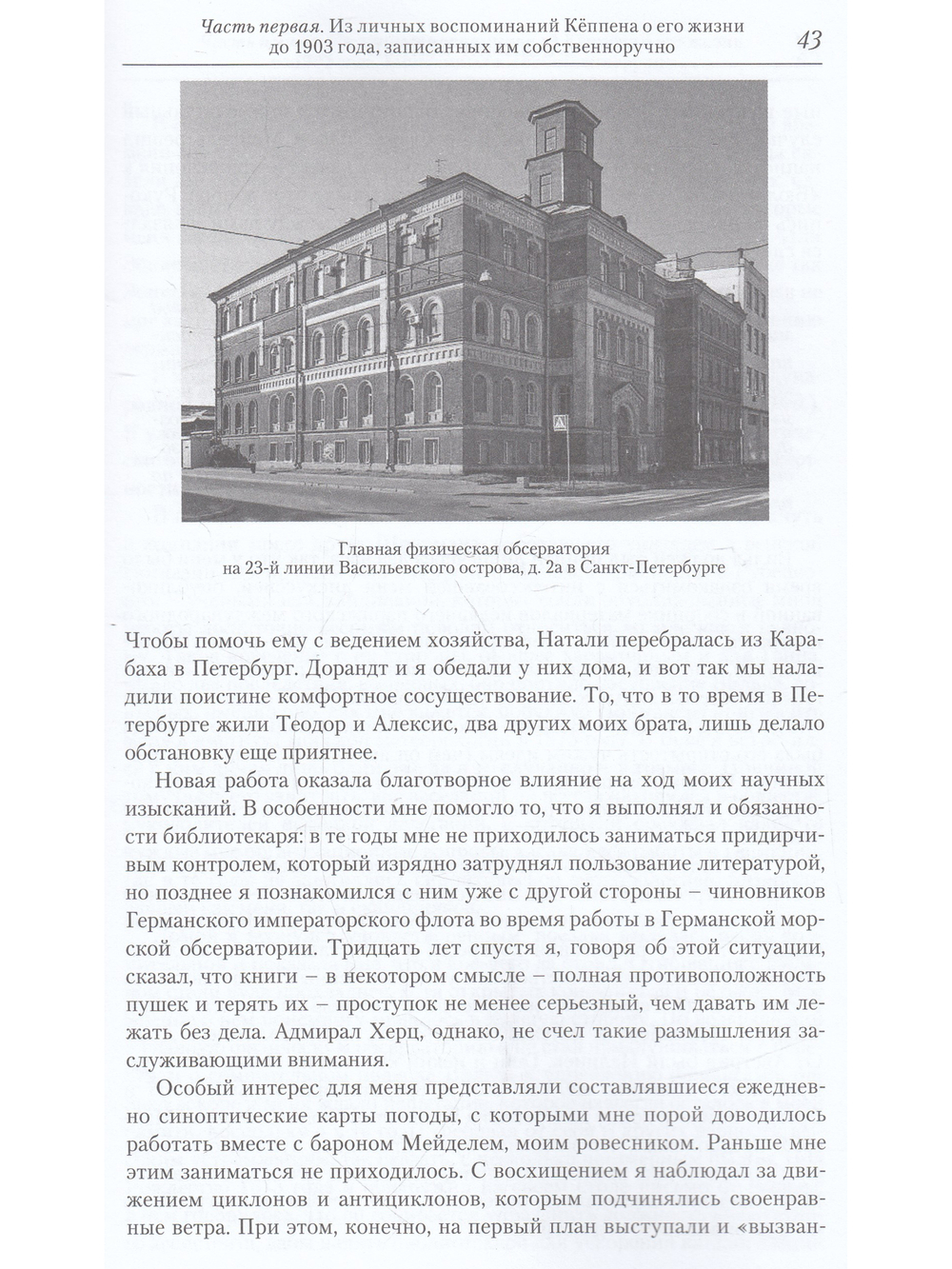 Часть первая. Из личных воспоминаний Кёппена о его жизни до 1903 года, записанных им собственноручно 43

Главная физическая обсерватория
на 23-й линии Васильевского острова, д. 2а в Санкт-Петербурге

Чтобы помочь ему с ведением хозяйства, Натали перебралась из Карабаха в Петербург. Дорандт и я обедали у них дома, и вот так мы наладили поистине комфортное сосуществование. То, что в то время в Петербурге жили Теодор и Алексис, два других моих брата, лишь делало обстановку еще приятнее.

Новая работа оказала благотворное влияние на ход моих научных изысканий. В особенности мне помогло то, что я выполнял и обязанности библиотекаря: в те годы мне не приходилось заниматься придирчивым контролем, который изрядно затруднял пользование литературой, но позднее я познакомился с ним уже с другой стороны – чиновников Германского императорского флота во время работы в Германской морской обсерватории. Тридцать лет спустя я, говоря об этой ситуации, сказал, что книги – в некотором смысле – полная противоположность пушек и терять их – проступок не менее серьезный, чем давать им лежать без дела. Адмирал Херц, однако, не счел такие размышления заслуживающими внимания.

Особый интерес для меня представляли составлявшиеся ежедневно синоптические карты погоды, с которыми мне порой доводилось работать вместе с бароном Мейделем, моим ровесником. Раньше мне этим заниматься не приходилось. С восхищением я наблюдал за движением циклонов и антициклонов, которым подчинялись своенравные ветра. При этом, конечно, на первый план выступали и «вызван-